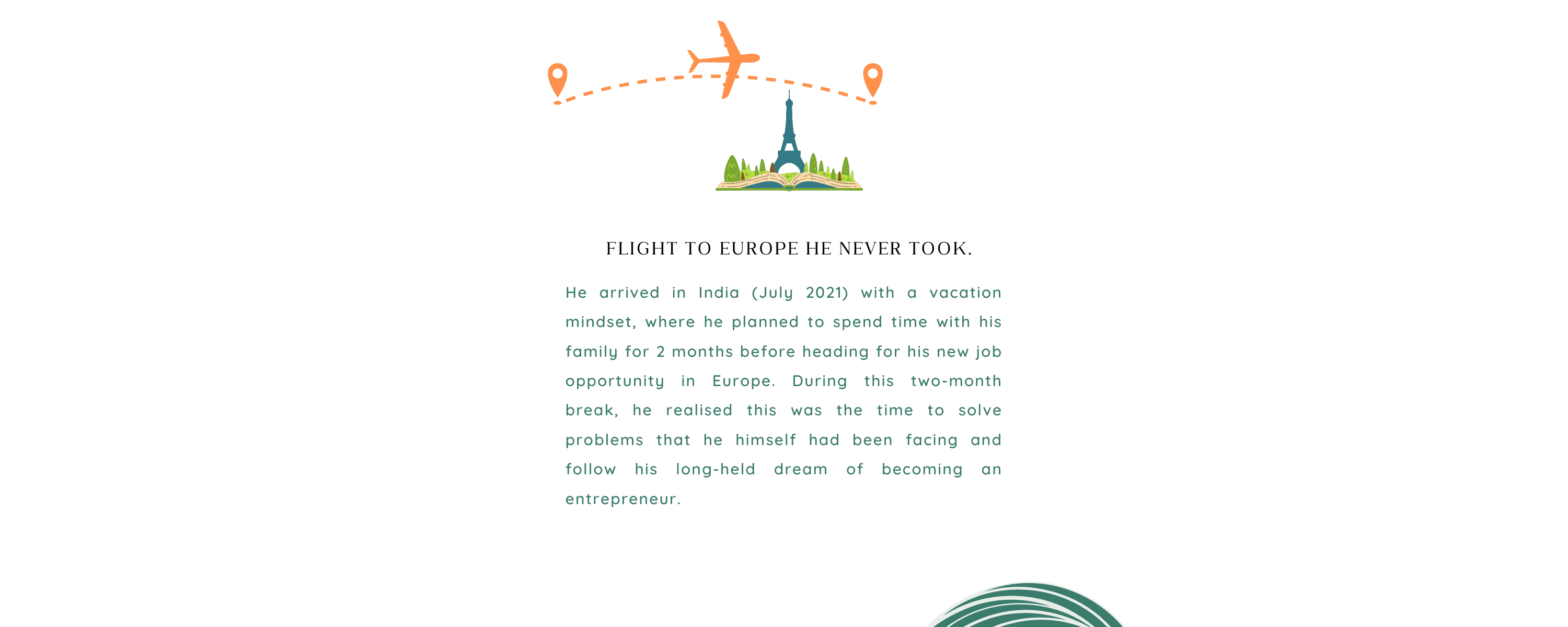 FLIGHT TO EUROPE HE NEVER TOOK.

He arrived in India (July 2021) with a vacation mindset, where he planned to spend time with his family for 2 months before heading for his new job opportunity in Europe. During this two-month break, he realised this was the time to solve problems that he himself had been facing and follow his long-held dream of becoming an entrepreneur.